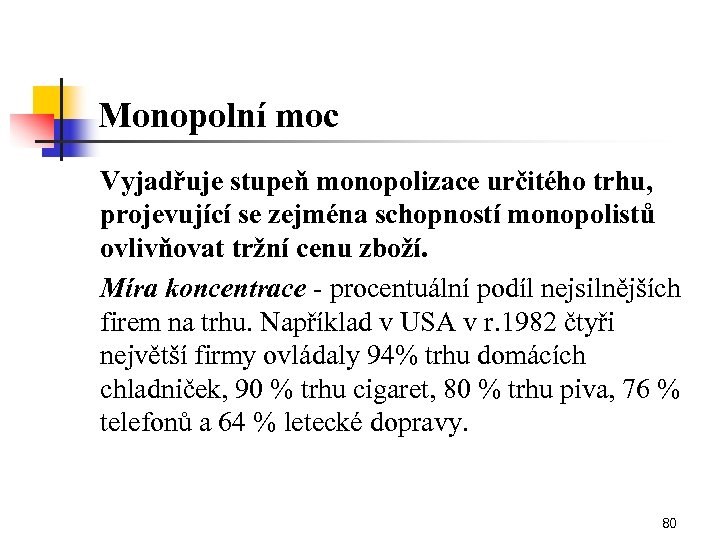 Monopolní moc

Vyjadřuje stupeň monopolizace určitého trhu, projevující se zejména schopností monopolistů ovlivňovat tržní cenu zboží.

Míra koncentrace - procentuální podíl nejsilnějších firem na trhu. Například v USA v r.1982 čtyři největší firmy ovládaly 94% trhu domácích chladniček, 90 % trhu cigaret, 80 % trhu piva, 76 % telefonů a 64 % letecké dopravy.

80